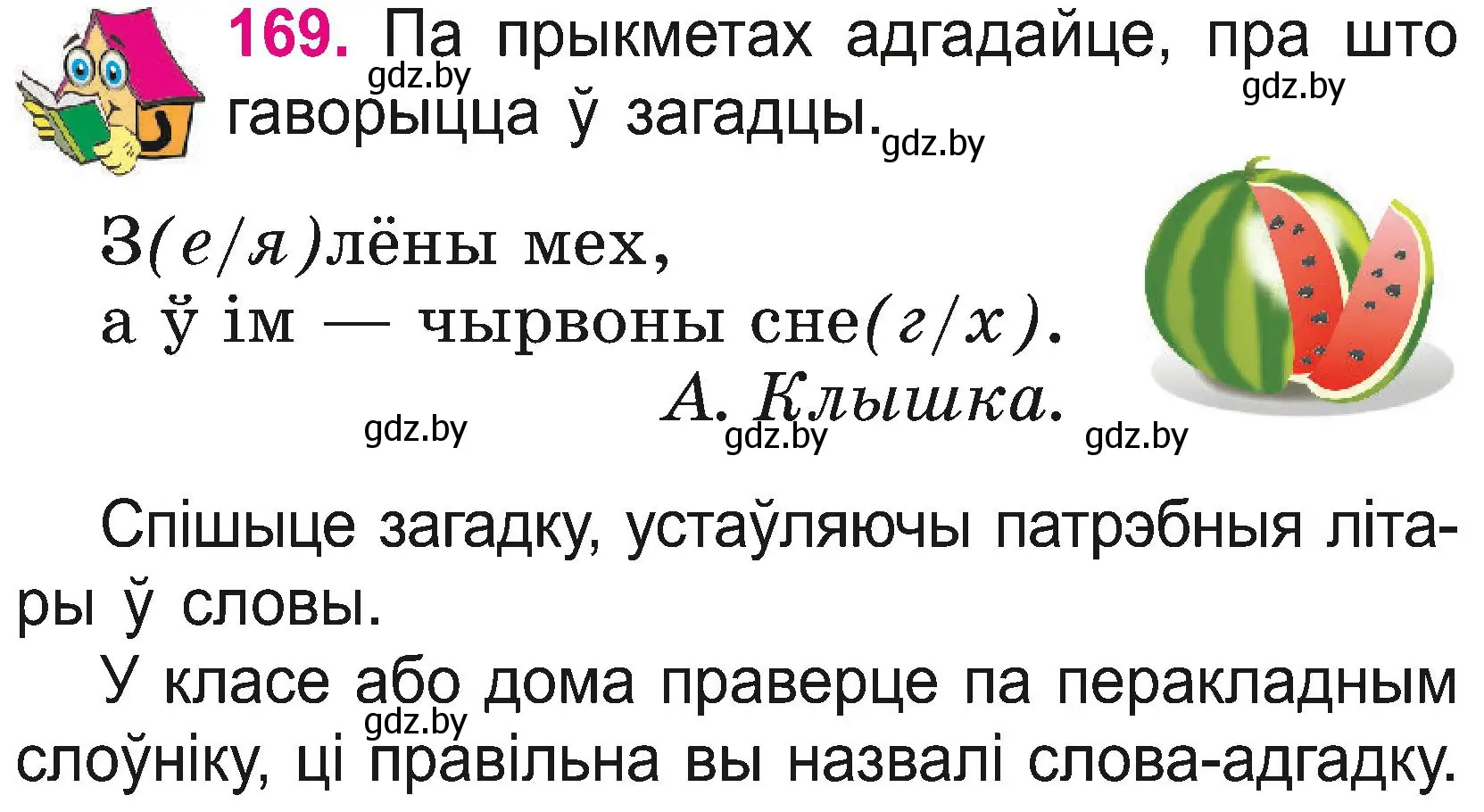 169. Па прыкметах адгадайце, пра што гаворыцца ў загадцы.

gdz.by gdz.by gdz.by

З(е/я)лёны мех,
а ў ім — чырвоны сне(г/х).
А. Клышка.

gdz.by gdz.by gdz.by

Спішыце загадку, устаўляючы патрэбныя літары ў словы.

У класе або дома праверце па перакладным слоўніку, ці правільна вы назвалі слова-адгадку.

gdz.by